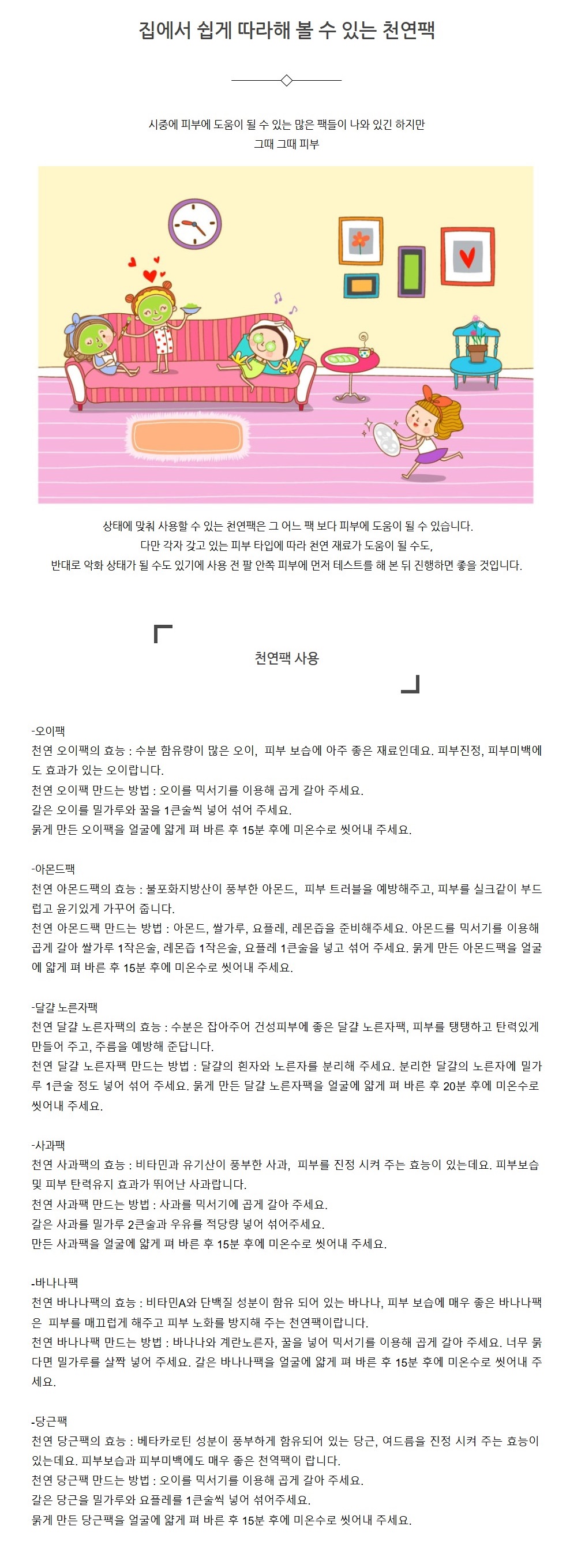 집에서 쉽게 따라해 볼 수 있는 천연팩

시중에 피부에 도움이 될 수 있는 많은 팩들이 나와 있긴 하지만
그때 그때 피부

상태에 맞춰 사용할 수 있는 천연팩은 그 어느 팩 보다 피부에 도움이 될 수 있습니다.
다만 각자 갖고 있는 피부 타입에 따라 천연 재료가 도움이 될 수도,
반대로 악화 상태가 될 수도 있기에 사용 전 팔 안쪽 피부에 먼저 테스트를 해 본 뒤 진행하면 좋을 것입니다.

천연팩 사용

-오이팩
천연 오이팩의 효능 : 수분 함유량이 많은 오이, 피부 보습에 아주 좋은 재료인데요. 피부진정, 피부미백에도 효과가 있는 오이랍니다.
천연 오이팩 만드는 방법 : 오이를 믹서기를 이용해 곱게 갈아 주세요.
갈은 오이를 밀가루와 꿀을 1큰술씩 넣어 섞어 주세요.
묽게 만든 오이팩을 얼굴에 얇게 펴 바른 후 15분 후에 미온수로 씻어내 주세요.

-아몬드팩
천연 아몬드팩의 효능 : 불포화지방산이 풍부한 아몬드, 피부 트러블을 예방해주고, 피부를 실크같이 부드럽고 윤기있게 가꾸어 줍니다.
천연 아몬드팩 만드는 방법 : 아몬드, 쌀가루, 요플레, 레몬즙을 준비해주세요. 아몬드를 믹서기를 이용해 곱게 갈아 쌀가루 1작은술, 레몬즙 1작은술, 요플레 1큰술을 넣고 섞어 주세요. 묽게 만든 아몬드팩을 얼굴에 얇게 펴 바른 후 15분 후에 미온수로 씻어내 주세요.

-달걀 노른자팩
천연 달걀 노른자팩의 효능 : 수분은 잡아주어 건성피부에 좋은 달걀 노른자팩, 피부를 탱탱하고 탄력있게 만들어 주고, 주름을 예방해 준답니다.
천연 달걀 노른자팩 만드는 방법 : 달걀의 흰자와 노른자를 분리해 주세요. 분리한 달걀의 노른자에 밀가루 1큰술 정도 넣어 섞어 주세요. 묽게 만든 달걀 노른자팩을 얼굴에 얇게 펴 바른 후 20분 후에 미온수로 씻어내 주세요.

-사과팩
천연 사과팩의 효능 : 비타민과 유기산이 풍부한 사과, 피부를 진정 시켜 주는 효능이 있는데요. 피부보습 및 피부 탄력유지 효과가 뛰어난 사과랍니다.
천연 사과팩 만드는 방법 : 사과를 믹서기에 곱게 갈아 주세요.
갈은 사과를 밀가루 2큰술과 우유를 적당량 넣어 섞어주세요.
만든 사과팩을 얼굴에 얇게 펴 바른 후 15분 후에 미온수로 씻어내 주세요.

-바나나팩
천연 바나나팩의 효능 : 비타민A와 단백질 성분이 함유 되어 있는 바나나, 피부 보습에 매우 좋은 바나나팩은 피부를 매끄럽게 해주고 피부 노화를 방지해 주는 천연팩이랍니다.
천연 바나나팩 만드는 방법 : 바나나와 계란노른자, 꿀을 넣어 믹서기를 이용해 곱게 갈아 주세요. 너무 묽다면 밀가루를 살짝 넣어 주세요. 갈은 바나나팩을 얼굴에 얇게 펴 바른 후 15분 후에 미온수로 씻어내 주세요.

-당근팩
천연 당근팩의 효능 : 베타카로틴 성분이 풍부하게 함유되어 있는 당근, 여드름을 진정 시켜 주는 효능이 있는데요. 피부보습과 피부미백에도 매우 좋은 천역팩이 랍니다.
천연 당근팩 만드는 방법 : 오이를 믹서기를 이용해 곱게 갈아 주세요.
갈은 당근을 밀가루와 요플레를 1큰술씩 넣어 섞어주세요.
묽게 만든 당근팩을 얼굴에 얇게 펴 바른 후 15분 후에 미온수로 씻어내 주세요.